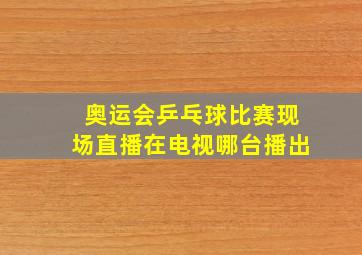 奥运会乒乓球比赛现场直播在电视哪台播出